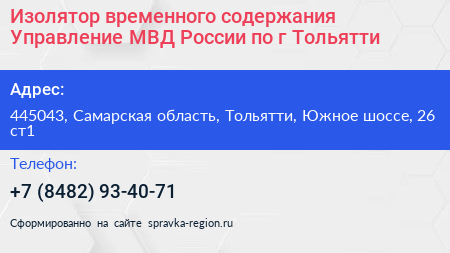 Изолятор временного содержания Управление МВД России по г Тольятти

Адрес:

445043, Самарская область, Тольятти, Южное шоссе, 26 ст1

Телефон:

+7 (8482) 93-40-71

Сформированно на сайте spravka-region.ru